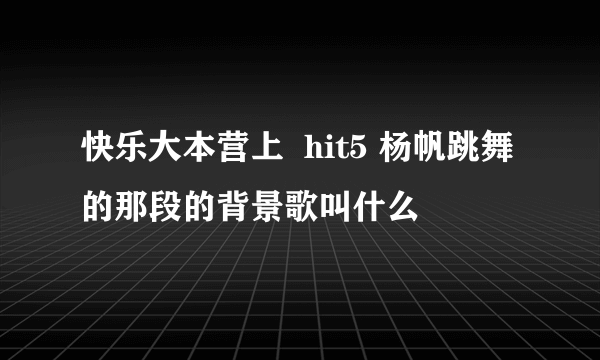 快乐大本营上 hit5 杨帆跳舞的那段的背景歌叫什么